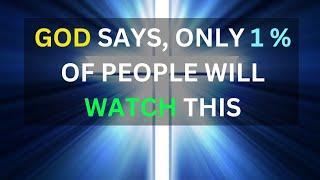 GOD SAYS, ONLY 1 % OF PEOPLE WILL WATCH THIS